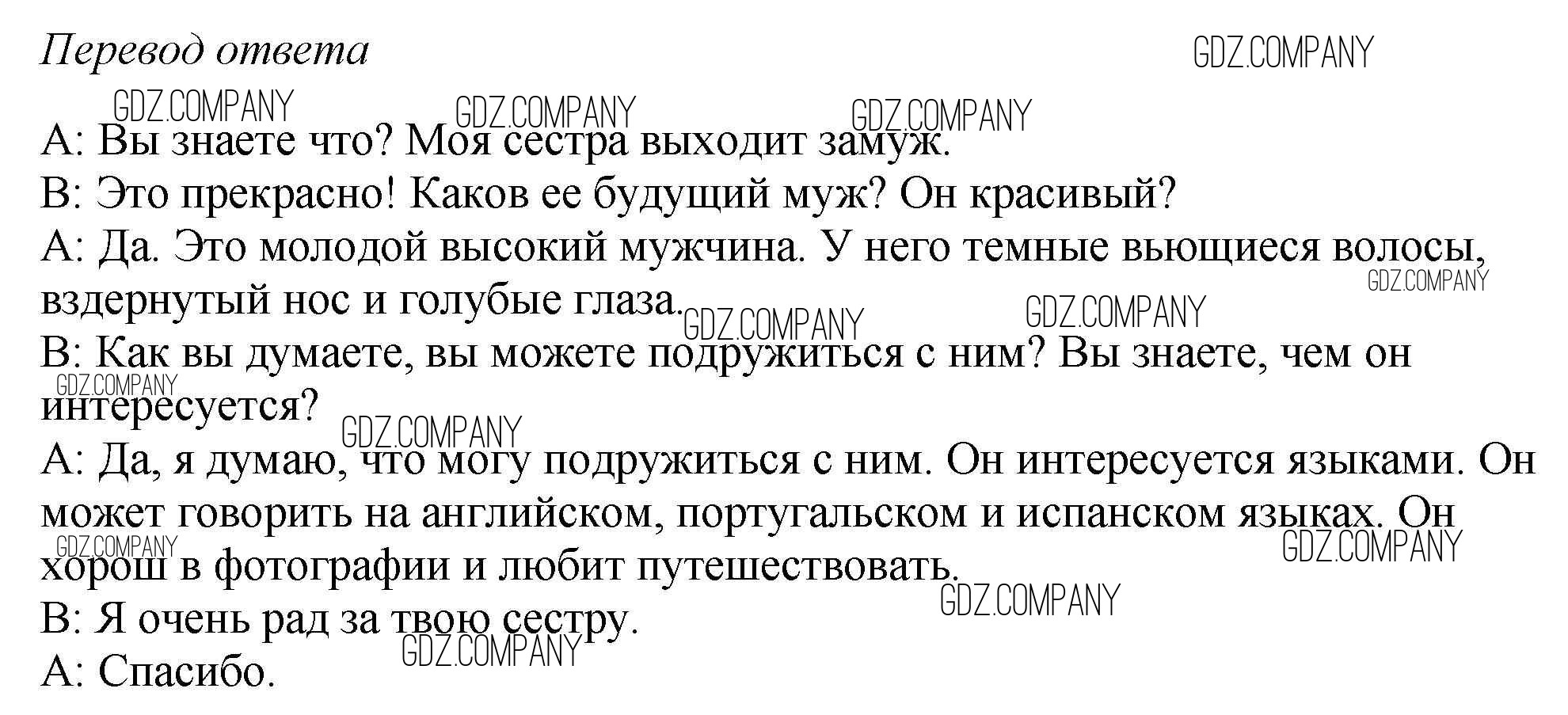 Перевод ответа

A: Вы знаете что? Моя сестра выходит замуж.
B: Это прекрасно! Каков ее будущий муж? Он красивый?
A: Да. Это молодой высокий мужчина. У него темные вьющиеся волосы, вздернутый нос и голубые глаза.
B: Как вы думаете, вы можете подружиться с ним? Вы знаете, чем он интересуется?
A: Да, я думаю, что могу подружиться с ним. Он интересуется языками. Он может говорить на английском, португальском и испанском языках. Он хорош в фотографии и любит путешествовать.
B: Я очень рад за твою сестру.
A: Спасибо.

GDZ.COMPANY